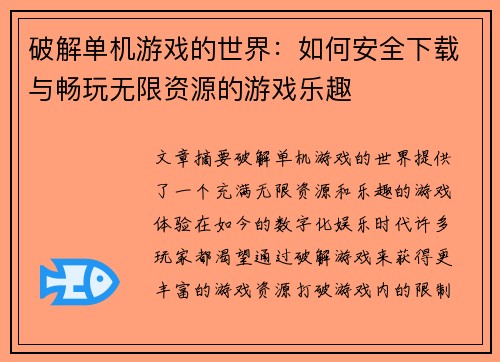 破解单机游戏的世界：如何安全下载与畅玩无限资源的游戏乐趣

文章摘要破解单机游戏的世界提供了一个充满无限资源和乐趣的游戏体验在如今的数字化娱乐时代许多玩家都渴望通过破解游戏来获得更丰富的游戏资源打破游戏内的限制